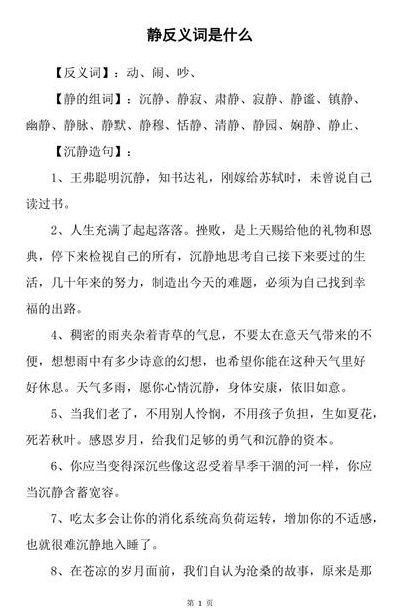 静反义词是什么

【反义词】：动、闹、吵、

【静的组词】：沉静、静寂、肃静、寂静、静谧、镇静、幽静、静脉、静默、静穆、恬静、清静、静园、娴静、静止、

【沉静造句】：

1、王弗聪明沉静，知书达礼，刚嫁给苏轼时，未曾说自己读过书。

2、人生充满了起起落落。挫败，是上天赐给他的礼物和恩典，停下来检视自己的所有，沉静地思考自己接下来要过的生活，几十年来的努力，制造出今天的难题，必须为自己找到幸福的出路。

4、稠密的雨夹杂着青草的气息，不要太在意天气带来的不便，想想雨中有多少诗意的幻想，也希望你能在这种天气里好好休息。天气多雨，愿你心情沉静，身体安康，依旧如意。

5、当我们老了，不用别人怜悯，不用孩子负担，生如夏花，死若秋叶。感恩岁月，给我们足够的勇气和沉静的资本。

6、你应当变得深沉些像这忍受着旱季干涸的河一样，你应当沉静含蓄宽容。

7、吃太多会让你的消化系统高负荷运转，增加你的不适感，也就很难沉静地入睡了。

8、在苍凉的岁月面前，我们自认为沧桑的故事，原来是那

第 1 页